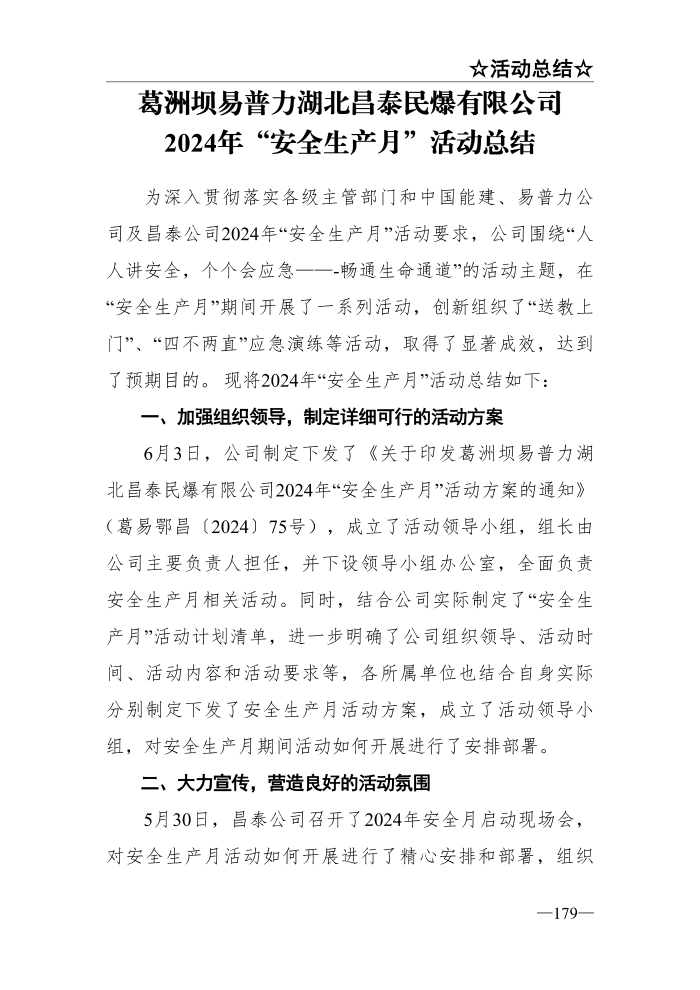 ☆活动总结☆

葛洲坝易普力湖北昌泰民爆有限公司
2024年“安全生产月”活动总结

为深入贯彻落实各级主管部门和中国能建、易普力公司及昌泰公司2024年“安全生产月”活动要求，公司围绕“人人讲安全，个个会应急——-畅通生命通道”的活动主题，在“安全生产月”期间开展了一系列活动，创新组织了“送教上门”、“四不两直”应急演练等活动，取得了显著成效，达到了预期目的。现将2024年“安全生产月”活动总结如下：

一、加强组织领导，制定详细可行的活动方案

6月3日，公司制定下发了《关于印发葛洲坝易普力湖北昌泰民爆有限公司2024年“安全生产月”活动方案的通知》（葛易鄂昌〔2024〕75号），成立了活动领导小组，组长由公司主要负责人担任，并下设领导小组办公室，全面负责安全生产月相关活动。同时，结合公司实际制定了“安全生产月”活动计划清单，进一步明确了公司组织领导、活动时间、活动内容和活动要求等，各所属单位也结合自身实际分别制定下发了安全生产月活动方案，成立了活动领导小组，对安全生产月期间活动如何开展进行了安排部署。

二、大力宣传，营造良好的活动氛围

5月30日，昌泰公司召开了2024年安全月启动现场会，对安全生产月活动如何开展进行了精心安排和部署，组织

—179—